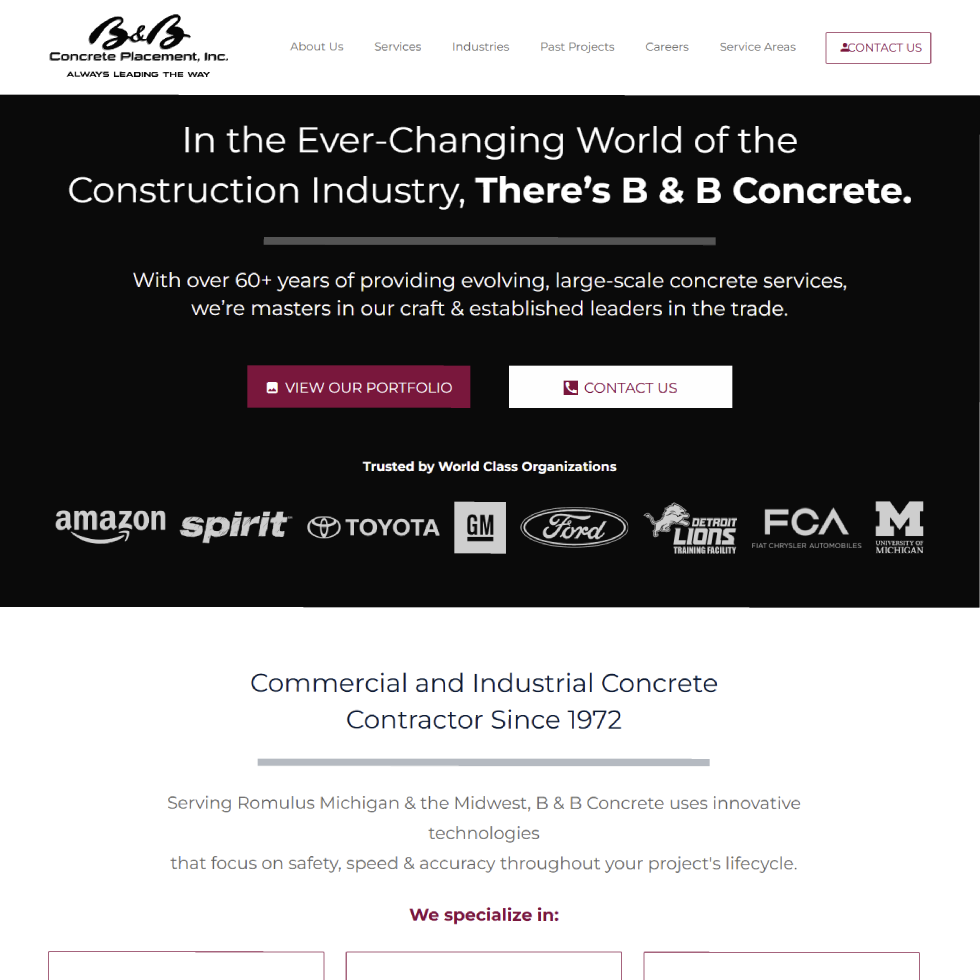 B&B
Concrete Placement, Inc.
ALWAYS LEADING THE WAY

About Us Services Industries Past Projects Careers Service Areas CONTACT US

In the Ever-Changing World of the Construction Industry, There's B & B Concrete.

With over 60+ years of providing evolving, large-scale concrete services, we're masters in our craft & established leaders in the trade.

VIEW OUR PORTFOLIO CONTACT US

Trusted by World Class Organizations

amazon spirit TOYOTA GM Ford DETROIT LIONS TRAINING FACILITY FCA FIAT CHRYSLER AUTOMOBILES M UNIVERSITY OF MICHIGAN

Commercial and Industrial Concrete Contractor Since 1972

Serving Romulus Michigan & the Midwest, B & B Concrete uses innovative technologies
that focus on safety, speed & accuracy throughout your project's lifecycle.

We specialize in: